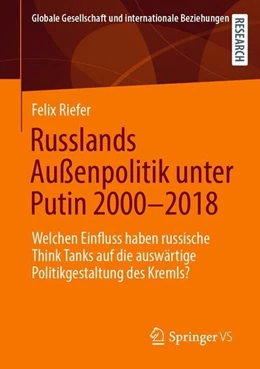 Globale Gesellschaft und internationale Beziehungen

RESEARCH

Felix Riefer

Russlands Außenpolitik unter Putin 2000–2018

Welchen Einfluss haben russische Think Tanks auf die auswärtige Politikgestaltung des Kremls?

Springer VS